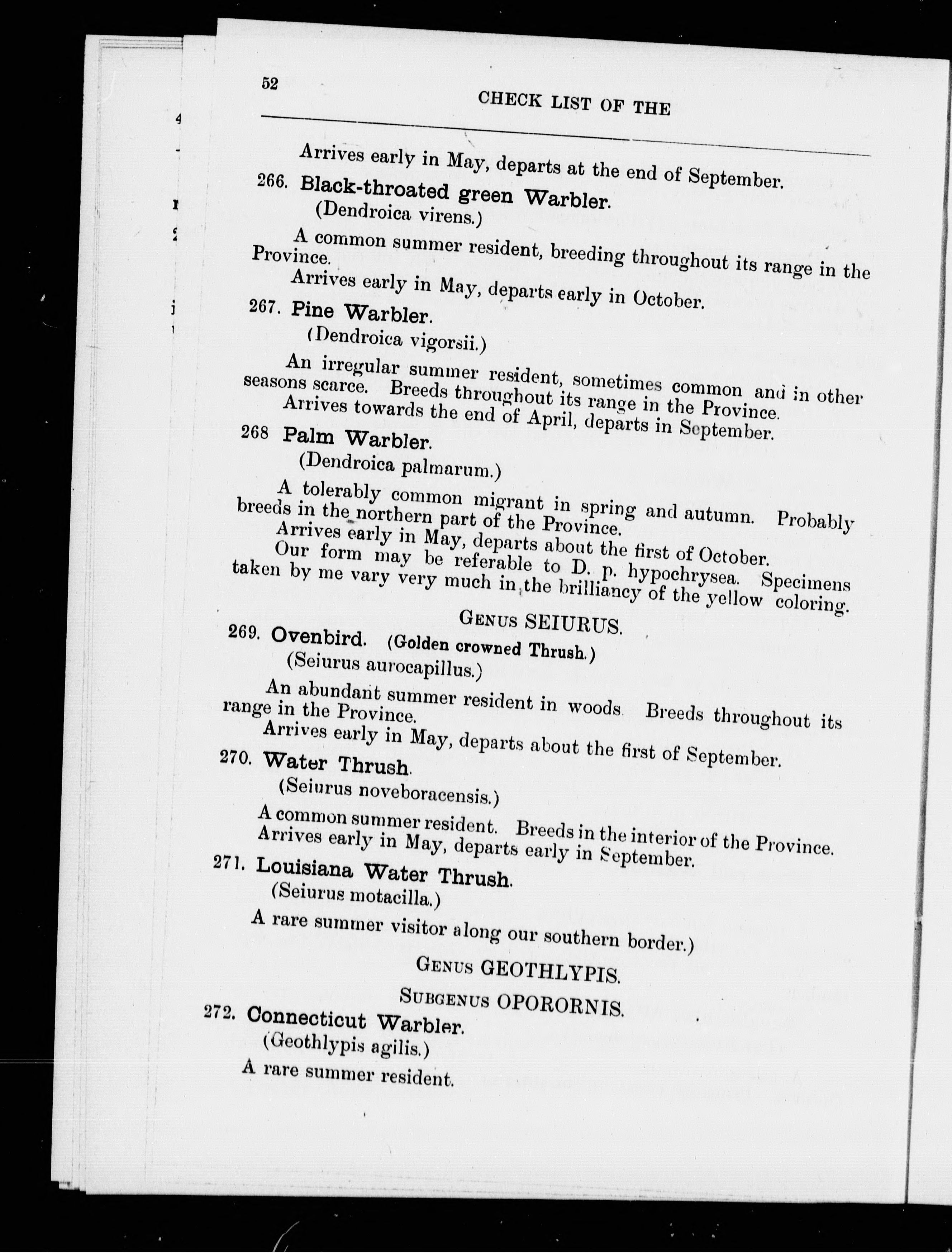 52

CHECK LIST OF THE

Arrives early in May, departs at the end of September.

266. Black-throated green Warbler.
(Dendroica virens.)

A common summer resident, breeding throughout its range in the Province.

Arrives early in May, departs early in October.

267. Pine Warbler.
(Dendroica vigorsii.)

An irregular summer resident, sometimes common and in other seasons scarce. Breeds throughout its range in the Province.

Arrives towards the end of April, departs in September.

268 Palm Warbler.
(Dendroica palmarum.)

A tolerably common migrant in spring and autumn. Probably breeds in the northern part of the Province.

Arrives early in May, departs about the first of October.

Our form may be referable to D. p. hypochrysea. Specimens taken by me vary very much in the brilliancy of the yellow coloring.

GENUS SEIURUS.

269. Ovenbird. (Golden crowned Thrush.)
(Seiurus aurocapillus.)

An abundant summer resident in woods. Breeds throughout its range in the Province.

Arrives early in May, departs about the first of September.

270. Water Thrush.
(Seiurus noveboracensis.)

A common summer resident. Breeds in the interior of the Province.

Arrives early in May, departs early in September.

271. Louisiana Water Thrush.
(Seiurus motacilla.)

A rare summer visitor along our southern border.)

GENUS GEOTHLYPIS.

SUBGENUS OPORORNIS.

272. Connecticut Warbler.
(Geothlypis agilis.)

A rare summer resident.